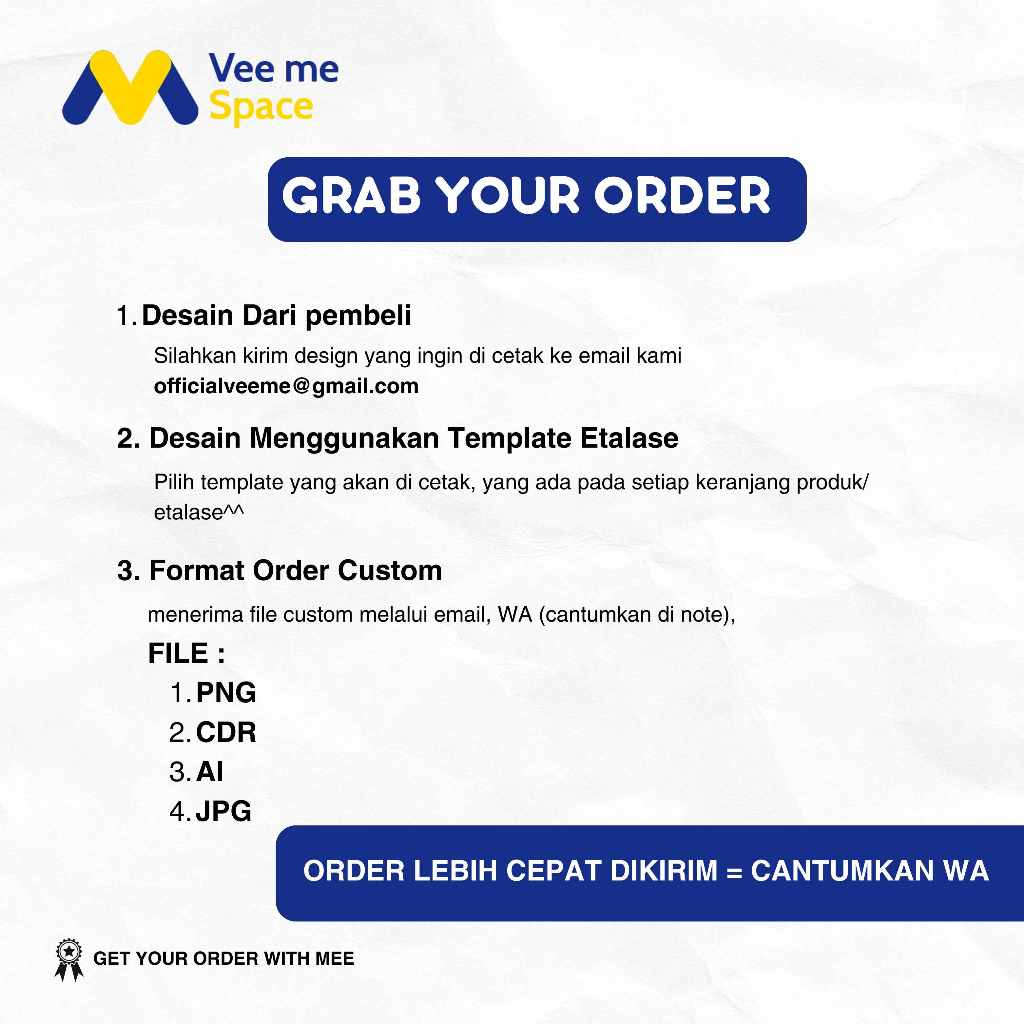 Vee me
Space

GRAB YOUR ORDER

1. Desain Dari pembeli

Silahkan kirim design yang ingin di cetak ke email kami officialveeme@gmail.com

2. Desain Menggunakan Template Etalase

Pilih template yang akan di cetak, yang ada pada setiap keranjang produk/ etalase^^

3. Format Order Custom

menerima file custom melalui email, WA (cantumkan di note),

FILE :
1. PNG
2. CDR
3. AI
4. JPG

ORDER LEBIH CEPAT DIKIRIM = CANTUMKAN WA

GET YOUR ORDER WITH MEE